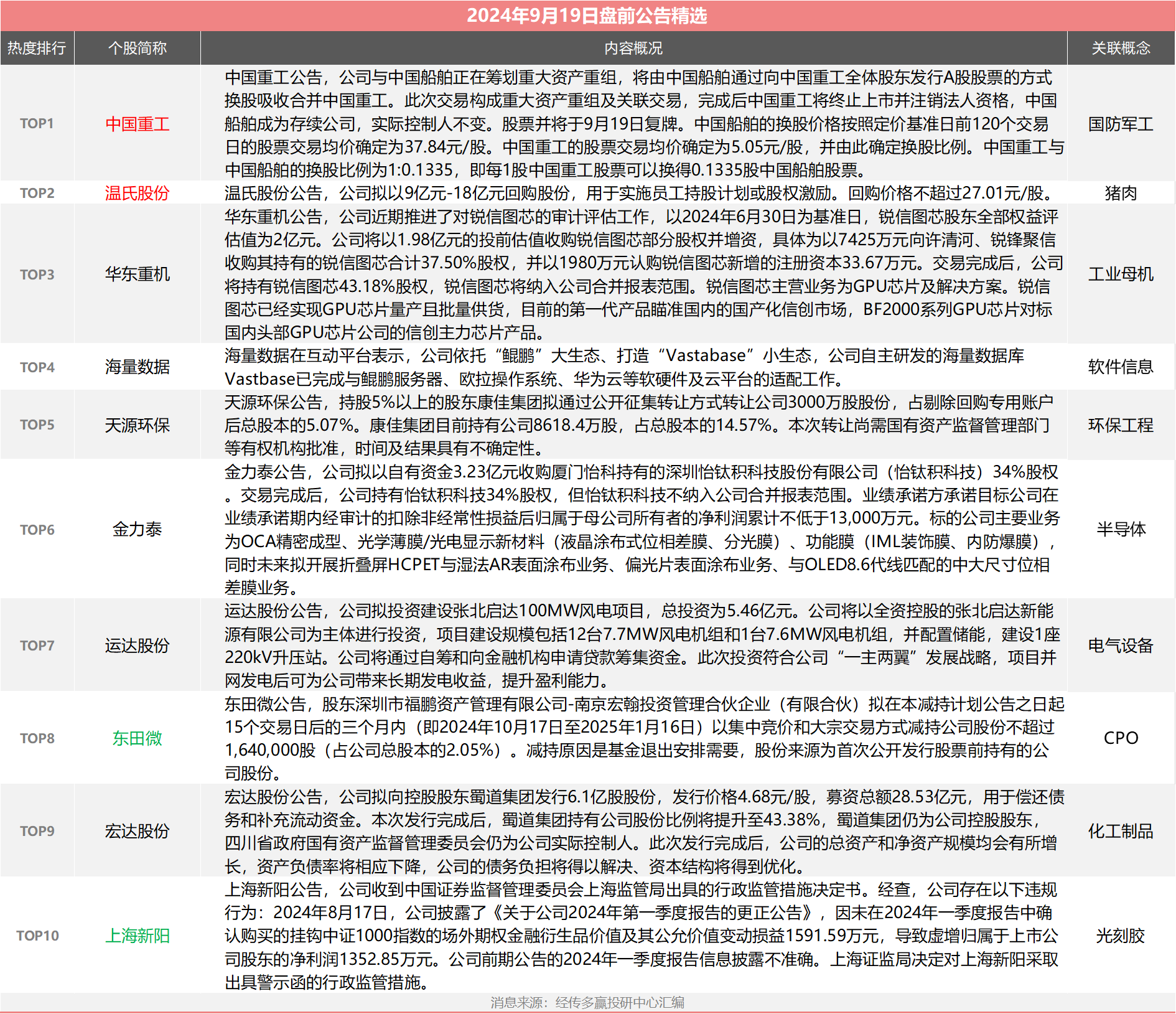 2024年9月19日盘前公告精选

| 热度排行 | 个股简称 | 内容概况 | 关联概念 |
|---|---|---|---|
| TOP1 | 中国重工 | 中国重工公告，公司与中国船舶正在筹划重大资产重组，将由中国船舶通过向中国重工全体股东发行A股股票的方式换股吸收合并中国重工。此次交易构成重大资产重组及关联交易，完成后中国重工将终止上市并注销法人资格，中国船舶成为存续公司，实际控制人不变。股票并将于9月19日复牌。中国船舶的换股价格按照定价基准日前120个交易日的股票交易均价确定为37.84元/股。中国重工的股票交易均价确定为5.05元/股，并由此确定换股比例。中国重工与中国船舶的换股比例为1:0.1335，即每1股中国重工股票可以换得0.1335股中国船舶股票。 | 国防军工 |
| TOP2 | 温氏股份 | 温氏股份公告，公司拟以9亿元-18亿元回购股份，用于实施员工持股计划或股权激励。回购价格不超过27.01元/股。 | 猪肉 |
| TOP3 | 华东重机 | 华东重机公告，公司近期推进了对锐信图芯的审计评估工作，以2024年6月30日为基准日，锐信图芯股东全部权益评估值为2亿元。公司将以1.98亿元的投前估值收购锐信图芯部分股权并增资，具体为以7425万元向许清河、锐锋聚信收购其持有的锐信图芯合计37.50%股权，并以1980万元认购锐信图芯新增的注册资本33.67万元。交易完成后，公司将持有锐信图芯43.18%股权，锐信图芯将纳入公司合并报表范围。锐信图芯主营业务为GPU芯片及解决方案。锐信图芯已经实现GPU芯片量产且批量供货，目前的第一代产品瞄准国内的国产化信创市场，BF2000系列GPU芯片对标国内头部GPU芯片公司的信创主力芯片产品。 | 工业母机 |
| TOP4 | 海量数据 | 海量数据在互动平台表示，公司依托“鲲鹏”大生态、打造“Vastabase”小生态，公司自主研发的海量数据库Vastbase已完成与鲲鹏服务器、欧拉操作系统、华为云等软硬件及云平台的适配工作。 | 软件信息 |
| TOP5 | 天源环保 | 天源环保公告，持股5%以上的股东康佳集团拟通过公开征集转让方式转让公司3000万股股份，占剔除回购专用账户后总股本的5.07%。康佳集团目前持有公司8618.4万股，占总股本的14.57%。本次转让尚需国有资产监督管理部门等有权机构批准，时间及结果具有不确定性。 | 环保工程 |
| TOP6 | 金力泰 | 金力泰公告，公司拟以自有资金3.23亿元收购厦门怡科持有的深圳怡钛积科技股份有限公司（怡钛积科技）34%股权。交易完成后，公司持有怡钛积科技34%股权，但怡钛积科技不纳入公司合并报表范围。业绩承诺方承诺目标公司在业绩承诺期内经审计的扣除非经常性损益后归属于母公司所有者的净利润累计不低于13,000万元。标的公司主要业务为OCA精密成型、光学薄膜/光电显示新材料（液晶涂布式位相差膜、分光膜）、功能膜（IML装饰膜、内防爆膜），同时未来拟开展折叠屏HCPET与湿法AR表面涂布业务、偏光片表面涂布业务、与OLED8.6代线匹配的中大尺寸位相差膜业务。 | 半导体 |
| TOP7 | 运达股份 | 运达股份公告，公司拟投资建设张北启达100MW风电项目，总投资为5.46亿元。公司将以全资控股的张北启达新能源有限公司为主体进行投资，项目建设规模包括12台7.7MW风电机组和1台7.6MW风电机组，并配置储能，建设1座220kV升压站。公司将通过自筹和向金融机构申请贷款筹集资金。此次投资符合公司“一主两翼”发展战略，项目并网发电后可为公司带来长期发电收益，提升盈利能力。 | 电气设备 |
| TOP8 | 东田微 | 东田微公告，股东深圳市福鹏资产管理有限公司-南京宏翰投资管理合伙企业（有限合伙）拟在本减持计划公告之日起15个交易日后的三个月内（即2024年10月17日至2025年1月16日）以集中竞价和大宗交易方式减持公司股份不超过1,640,000股（占公司总股本的2.05%）。减持原因是基金退出安排需要，股份来源为首次公开发行股票前持有的公司股份。 | CPO |
| TOP9 | 宏达股份 | 宏达股份公告，公司拟向控股股东蜀道集团发行6.1亿股股份，发行价格4.68元/股，募资总额28.53亿元，用于偿还债务和补充流动资金。本次发行完成后，蜀道集团持有公司股份比例将提升至43.38%，蜀道集团仍为公司控股股东，四川省政府国有资产监督管理委员会仍为公司实际控制人。此次发行完成后，公司的总资产和净资产规模均会有所增长，资产负债率将相应下降，公司的债务负担将得以解决、资本结构将得到优化。 | 化工制品 |
| TOP10 | 上海新阳 | 上海新阳公告，公司收到中国证券监督管理委员会上海监管局出具的行政监管措施决定书。经查，公司存在以下违规行为：2024年8月17日，公司披露了《关于公司2024年第一季度报告的更正公告》，因未在2024年一季度报告中确认购买的挂钩中证1000指数的场外期权金融衍生品价值及其公允价值变动损益1591.59万元，导致虚增归属于上市公司股东的净利润1352.85万元。公司前期公告的2024年一季度报告信息披露不准确。上海证监局决定对上海新阳采取出具警示函的行政监管措施。 | 光刻胶 |

消息来源：经传多赢投研中心汇编